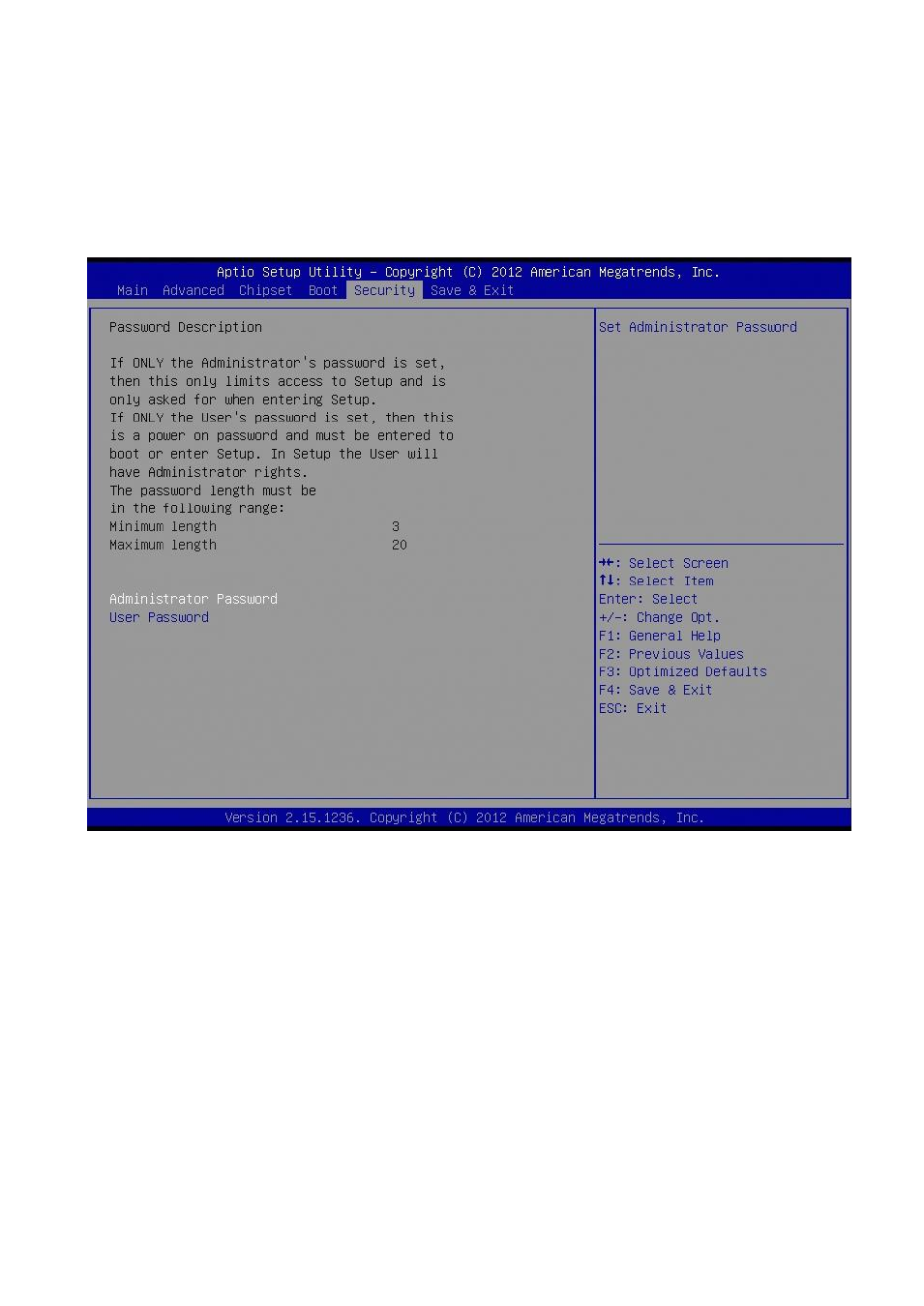 Aptio Setup Utility – Copyright (C) 2012 American Megatrends, Inc.

Main Advanced Chipset Boot Security Save & Exit

Password Description

If ONLY the Administrator's password is set, then this only limits access to Setup and is only asked for when entering Setup.
If ONLY the User's password is set, then this is a power on password and must be entered to boot or enter Setup. In Setup the User will have Administrator rights.
The password length must be in the following range:
Minimum length 3
Maximum length 20

Administrator Password
User Password

Set Administrator Password

→←: Select Screen
↑↓: Select Item
Enter: Select
+/-: Change Opt.
F1: General Help
F2: Previous Values
F3: Optimized Defaults
F4: Save & Exit
ESC: Exit

Version 2.15.1236. Copyright (C) 2012 American Megatrends, Inc.